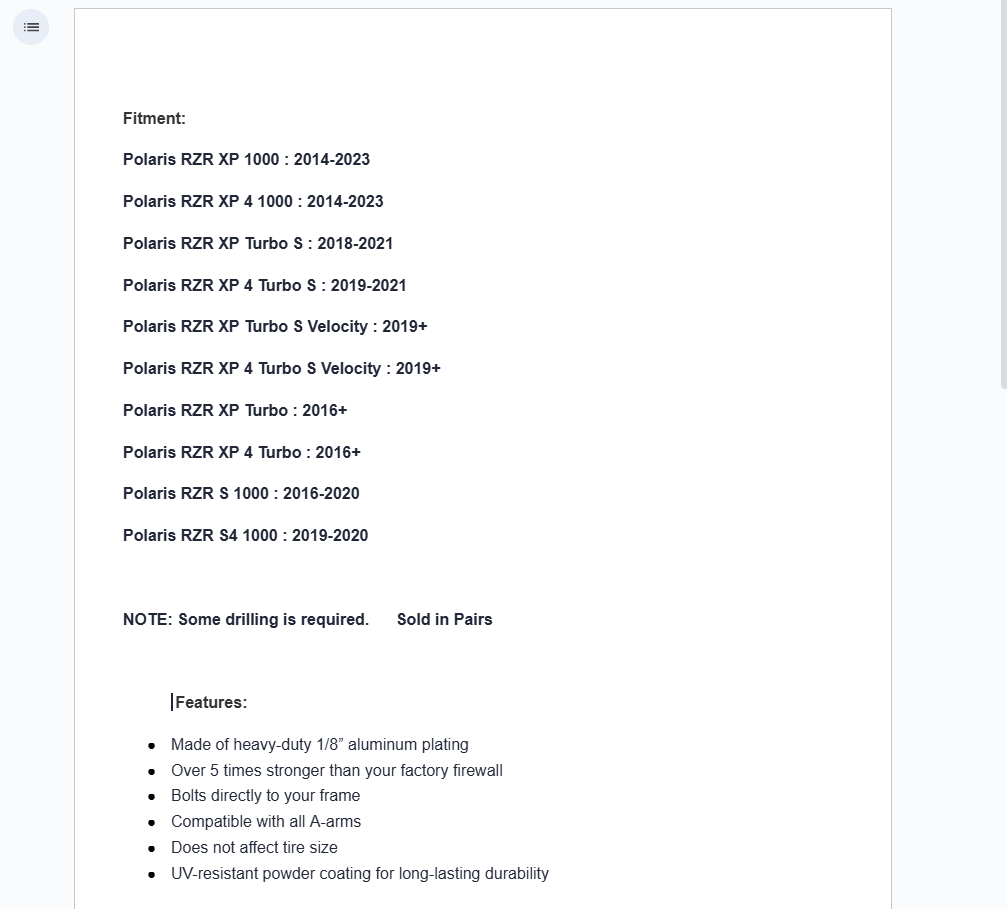 Fitment:

Polaris RZR XP 1000 : 2014-2023

Polaris RZR XP 4 1000 : 2014-2023

Polaris RZR XP Turbo S : 2018-2021

Polaris RZR XP 4 Turbo S : 2019-2021

Polaris RZR XP Turbo S Velocity : 2019+

Polaris RZR XP 4 Turbo S Velocity : 2019+

Polaris RZR XP Turbo : 2016+

Polaris RZR XP 4 Turbo : 2016+

Polaris RZR S 1000 : 2016-2020

Polaris RZR S4 1000 : 2019-2020

NOTE: Some drilling is required. Sold in Pairs

Features:

- Made of heavy-duty 1/8" aluminum plating
- Over 5 times stronger than your factory firewall
- Bolts directly to your frame
- Compatible with all A-arms
- Does not affect tire size
- UV-resistant powder coating for long-lasting durability